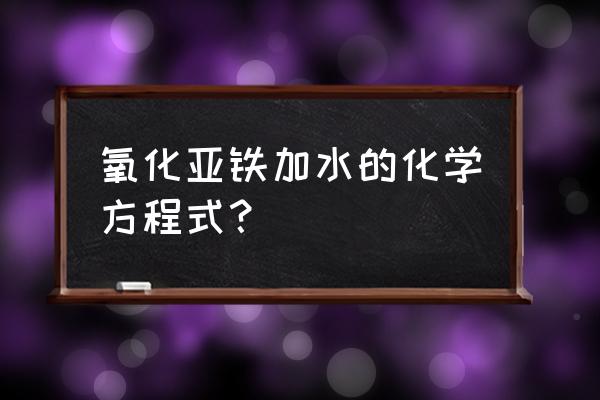 氧化亚铁加水的化学方程式?